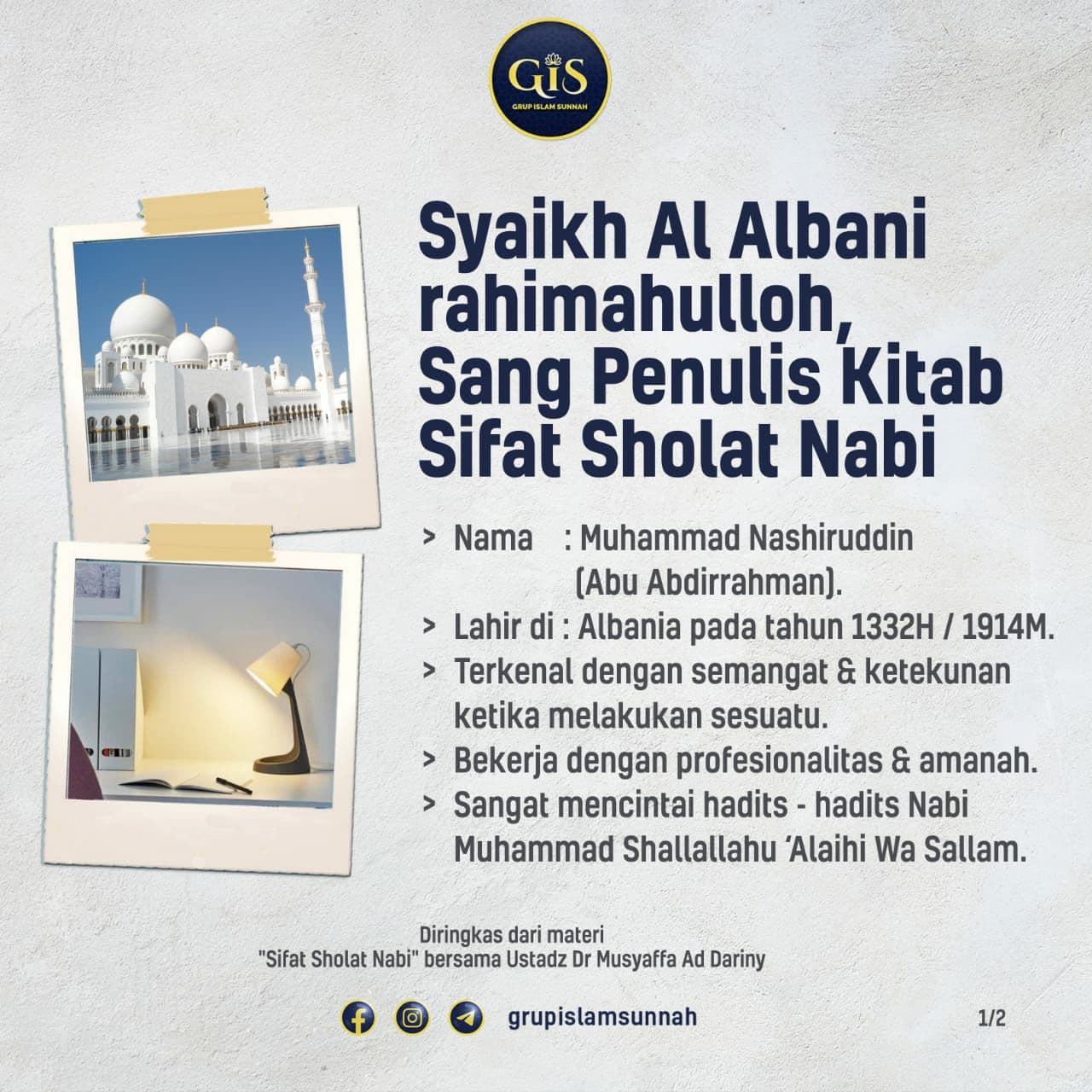 GIS
GRUP ISLAM SUNNAH

Syaikh Al Albani rahimahulloh, Sang Penulis Kitab Sifat Sholat Nabi

> Nama : Muhammad Nashiruddin (Abu Abdirrahman).
> Lahir di : Albania pada tahun 1332H / 1914M.
> Terkenal dengan semangat & ketekunan ketika melakukan sesuatu.
> Bekerja dengan profesionalitas & amanah.
> Sangat mencintai hadits - hadits Nabi Muhammad Shallallahu 'Alaihi Wa Sallam.

Diringkas dari materi
"Sifat Sholat Nabi" bersama Ustadz Dr Musyaffa Ad Dariny

grupislamsunnah

1/2